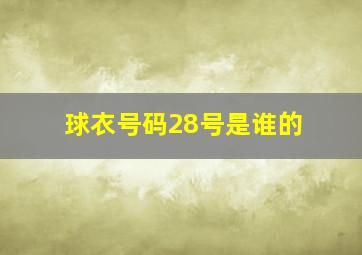 球衣号码28号是谁的